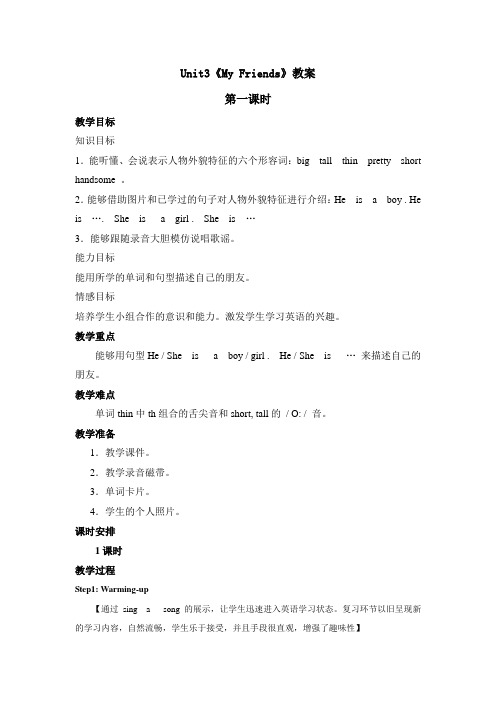 Unit3《My Friends》教案

第一课时

教学目标

知识目标

1．能听懂、会说表示人物外貌特征的六个形容词：big tall thin pretty short handsome 。

2．能够借助图片和已学过的句子对人物外貌特征进行介绍：He is a boy . He is …. She is a girl . She is …

3．能够跟随录音大胆模仿说唱歌谣。

能力目标

能用所学的单词和句型描述自己的朋友。

情感目标

培养学生小组合作的意识和能力。激发学生学习英语的兴趣。

教学重点

能够用句型 He / She is a boy / girl . He / She is … 来描述自己的朋友。

教学难点

单词 thin 中 th 组合的舌尖音和 short, tall 的 / O: / 音。

教学准备

1．教学课件。

2．教学录音磁带。

3．单词卡片。

4．学生的个人照片。

课时安排

1 课时

教学过程

Step1: Warming-up

【通过 sing a song 的展示，让学生迅速进入英语学习状态。复习环节以旧呈现新的学习内容，自然流畅，学生乐于接受，并且手段很直观，增强了趣味性】